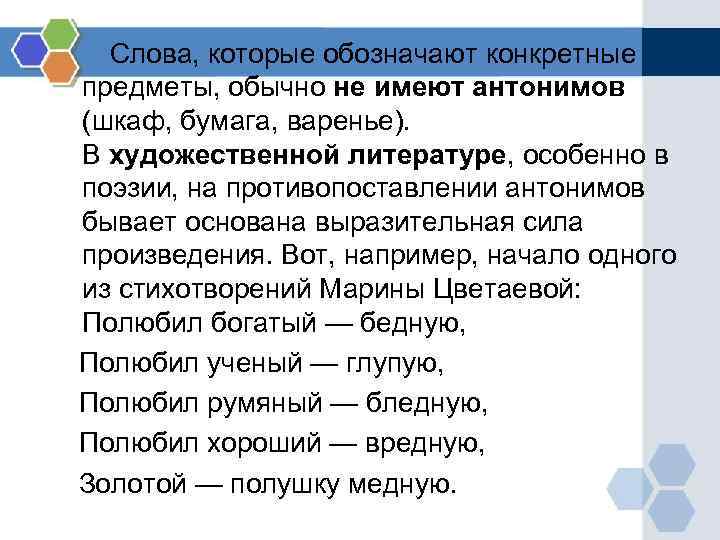 Слова, которые обозначают конкретные предметы, обычно не имеют антонимов (шкаф, бумага, варенье).

В художественной литературе, особенно в поэзии, на противопоставлении антонимов бывает основана выразительная сила произведения. Вот, например, начало одного из стихотворений Марины Цветаевой:

Полюбил богатый — бедную,
Полюбил ученый — глупую,
Полюбил румяный — бледную,
Полюбил хороший — вредную,
Золотой — полушку медную.